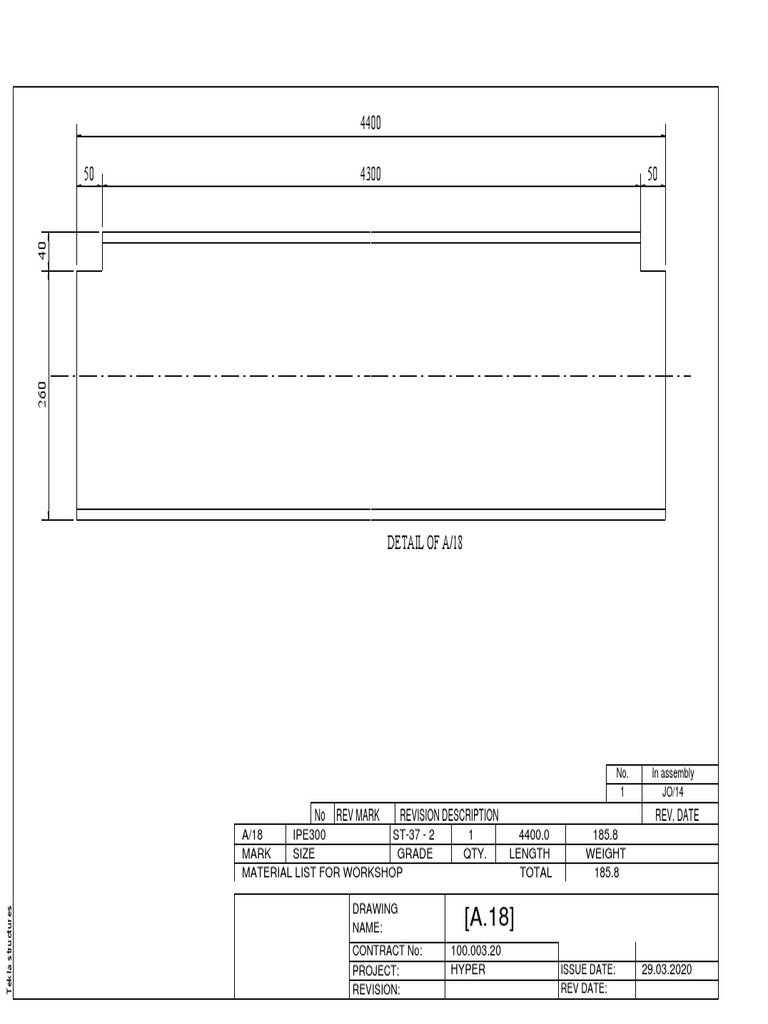 4400

50

4300

50

40

260

DETAIL OF A/18

| No. | In assembly |
|---|---|
| 1 | JO/14 |

| No | REV MARK | REVISION DESCRIPTION | REV. DATE |
|---|---|---|---|

| A/18 | IPE300 | ST-37 - 2 | 1 | 4400.0 | 185.8 |
|---|---|---|---|---|---|
| MARK | SIZE | GRADE | QTY. | LENGTH | WEIGHT |
| MATERIAL LIST FOR WORKSHOP | | | | TOTAL | 185.8 |

| DRAWING NAME: | [A.18] | | |
|---|---|---|---|
| CONTRACT No: | 100.003.20 | | |
| PROJECT: | HYPER | ISSUE DATE: | 29.03.2020 |
| REVISION: | | REV DATE: | |

Tekla structures